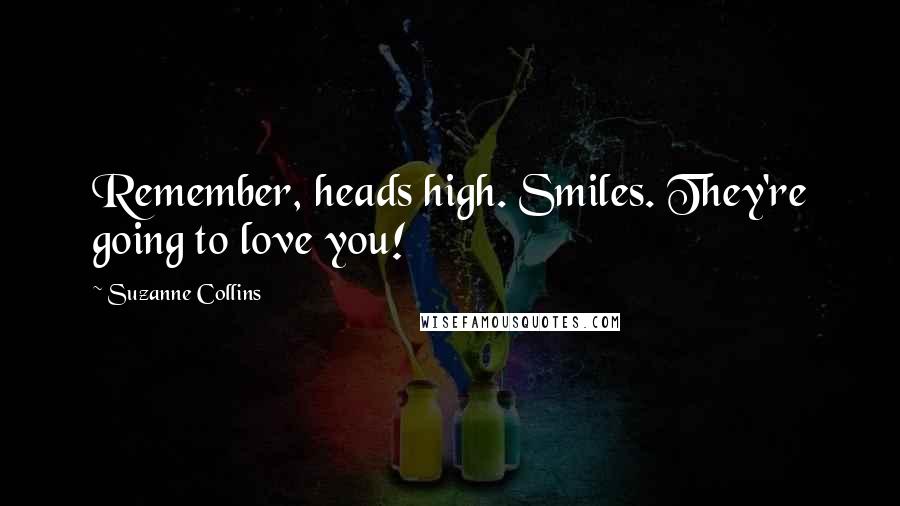 Remember, heads high. Smiles. They're going to love you!

~ Suzanne Collins

WISEFAMOUSQUOTES.COM